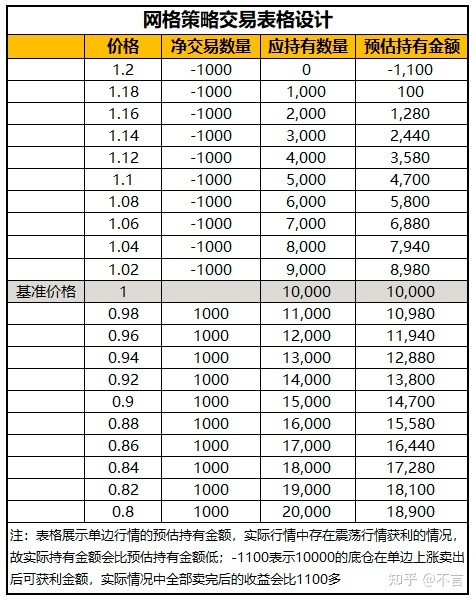 网格策略交易表格设计

| | 价格 | 净交易数量 | 应持有数量 | 预估持有金额 |
|---|---|---|---|---|
| | 1.2 | -1000 | 0 | -1,100 |
| | 1.18 | -1000 | 1,000 | 100 |
| | 1.16 | -1000 | 2,000 | 1,280 |
| | 1.14 | -1000 | 3,000 | 2,440 |
| | 1.12 | -1000 | 4,000 | 3,580 |
| | 1.1 | -1000 | 5,000 | 4,700 |
| | 1.08 | -1000 | 6,000 | 5,800 |
| | 1.06 | -1000 | 7,000 | 6,880 |
| | 1.04 | -1000 | 8,000 | 7,940 |
| | 1.02 | -1000 | 9,000 | 8,980 |
| 基准价格 | 1 | | 10,000 | 10,000 |
| | 0.98 | 1000 | 11,000 | 10,980 |
| | 0.96 | 1000 | 12,000 | 11,940 |
| | 0.94 | 1000 | 13,000 | 12,880 |
| | 0.92 | 1000 | 14,000 | 13,800 |
| | 0.9 | 1000 | 15,000 | 14,700 |
| | 0.88 | 1000 | 16,000 | 15,580 |
| | 0.86 | 1000 | 17,000 | 16,440 |
| | 0.84 | 1000 | 18,000 | 17,280 |
| | 0.82 | 1000 | 19,000 | 18,100 |
| | 0.8 | 1000 | 20,000 | 18,900 |

注：表格展示单边行情的预估持有金额，实际行情中存在震荡行情获利的情况，故实际持有金额会比预估持有金额低；-1100表示10000的底仓在单边上涨卖出后可获利金额，实际情况中全部卖完后的收益会比1100多

知乎 @不言